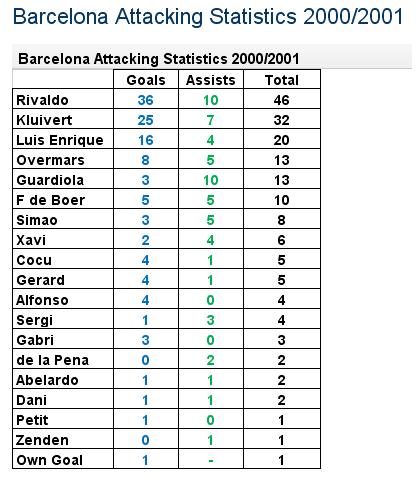 Barcelona Attacking Statistics 2000/2001

Barcelona Attacking Statistics 2000/2001

| | Goals | Assists | Total |
|---|---|---|---|
| Rivaldo | 36 | 10 | 46 |
| Kluivert | 25 | 7 | 32 |
| Luis Enrique | 16 | 4 | 20 |
| Overmars | 8 | 5 | 13 |
| Guardiola | 3 | 10 | 13 |
| F de Boer | 5 | 5 | 10 |
| Simao | 3 | 5 | 8 |
| Xavi | 2 | 4 | 6 |
| Cocu | 4 | 1 | 5 |
| Gerard | 4 | 1 | 5 |
| Alfonso | 4 | 0 | 4 |
| Sergi | 1 | 3 | 4 |
| Gabri | 3 | 0 | 3 |
| de la Pena | 0 | 2 | 2 |
| Abelardo | 1 | 1 | 2 |
| Dani | 1 | 1 | 2 |
| Petit | 1 | 0 | 1 |
| Zenden | 0 | 1 | 1 |
| Own Goal | 1 | - | 1 |